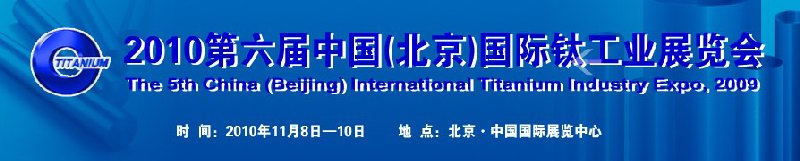 TITANIUM

2010第六届中国(北京)国际钛工业展览会

The 5th China (Beijing) International Titanium Industry Expo, 2009

时 间：2010年11月8日—10日　　地 点：北京·中国国际展览中心